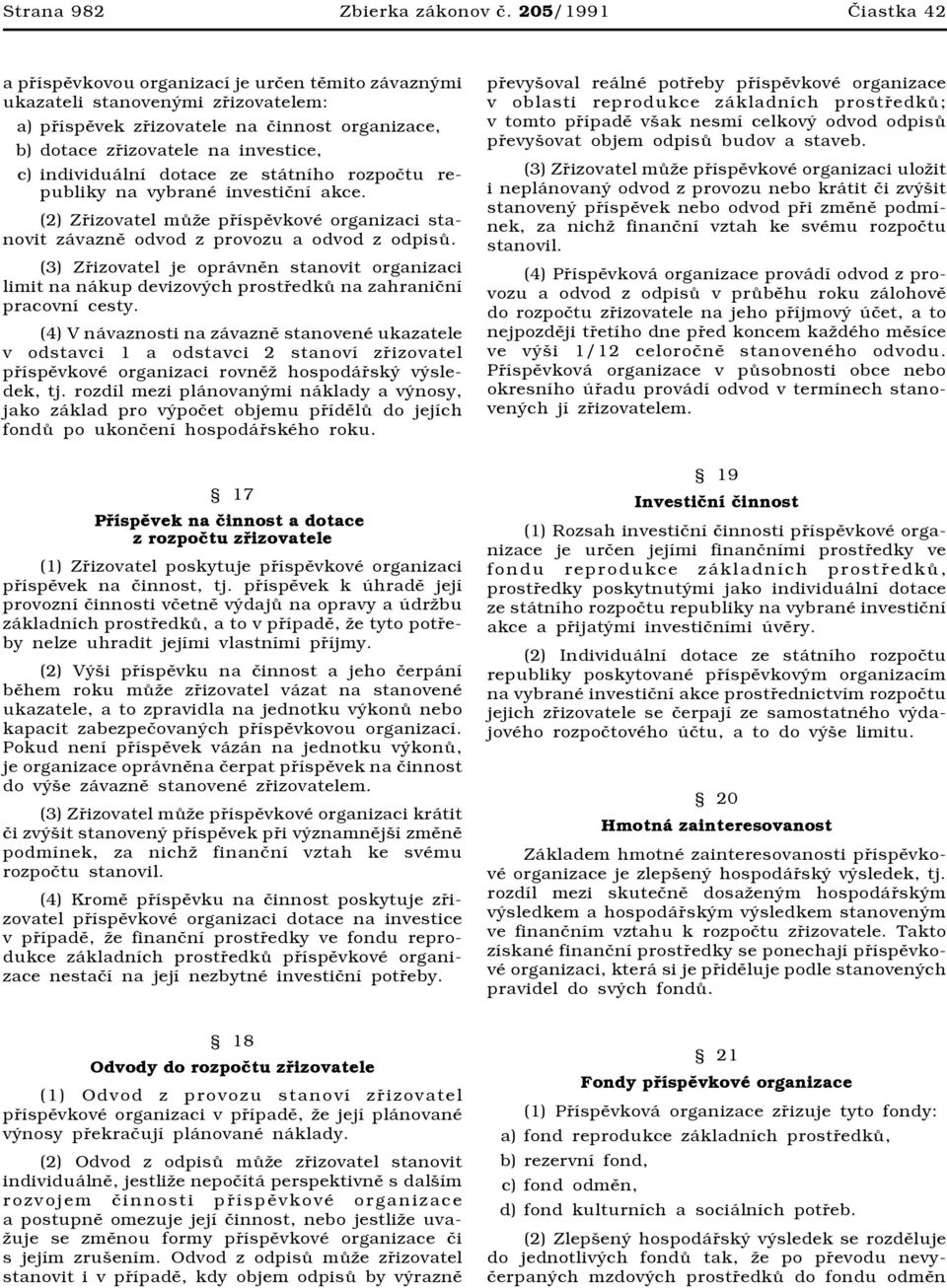 Strana 982 Zbierka zákonov č. 205/1991 Čiastka 42

a příspěvkovou organizací je určen těmito závaznými ukazateli stanovenými zřizovatelem:
a) příspěvek zřizovatele na činnost organizace,
b) dotace zřizovatele na investice,
c) individuální dotace ze státního rozpočtu republiky na vybrané investiční akce.

(2) Zřizovatel může příspěvkové organizaci stanovit závazně odvod z provozu a odvod z odpisů.

(3) Zřizovatel je oprávněn stanovit organizaci limit na nákup devizových prostředků na zahraniční pracovní cesty.

(4) V návaznosti na závazně stanovené ukazatele v odstavci 1 a odstavci 2 stanoví zřizovatel příspěvkové organizaci rovněž hospodářský výsledek, tj. rozdíl mezi plánovanými náklady a výnosy, jako základ pro výpočet objemu přídělů do jejích fondů po ukončení hospodářského roku.

§ 17

Příspěvek na činnost a dotace z rozpočtu zřizovatele

(1) Zřizovatel poskytuje příspěvkové organizaci příspěvek na činnost, tj. příspěvek k úhradě její provozní činnosti včetně výdajů na opravy a údržbu základních prostředků, a to v případě, že tyto potřeby nelze uhradit jejími vlastními příjmy.

(2) Výši příspěvku na činnost a jeho čerpání během roku může zřizovatel vázat na stanovené ukazatele, a to zpravidla na jednotku výkonů nebo kapacit zabezpečovaných příspěvkovou organizací. Pokud není příspěvek vázán na jednotku výkonů, je organizace oprávněna čerpat příspěvek na činnost do výše závazně stanovené zřizovatelem.

(3) Zřizovatel může příspěvkové organizaci krátit či zvýšit stanovený příspěvek při významnější změně podmínek, za nichž finanční vztah ke svému rozpočtu stanovil.

(4) Kromě příspěvku na činnost poskytuje zřizovatel příspěvkové organizaci dotace na investice v případě, že finanční prostředky ve fondu reprodukce základních prostředků příspěvkové organizace nestačí na její nezbytné investiční potřeby.

§ 18

Odvody do rozpočtu zřizovatele

(1) Odvod z provozu stanoví zřizovatel příspěvkové organizaci v případě, že její plánované výnosy překračují plánované náklady.

(2) Odvod z odpisů může zřizovatel stanovit individuálně, jestliže nepočítá perspektivně s dalším rozvojem činnosti příspěvkové organizace a postupně omezuje její činnost, nebo jestliže uvažuje se změnou formy příspěvkové organizace či s jejím zrušením. Odvod z odpisů může zřizovatel stanovit i v případě, kdy objem odpisů by výrazně převyšoval reálné potřeby příspěvkové organizace v oblasti reprodukce základních prostředků; v tomto případě však nesmí celkový odvod odpisů převyšovat objem odpisů budov a staveb.

(3) Zřizovatel může příspěvkové organizaci uložit i neplánovaný odvod z provozu nebo krátit či zvýšit stanovený příspěvek nebo odvod při změně podmínek, za nichž finanční vztah ke svému rozpočtu stanovil.

(4) Příspěvková organizace provádí odvod z provozu a odvod z odpisů v průběhu roku zálohově do rozpočtu zřizovatele na jeho příjmový účet, a to nejpozději třetího dne před koncem každého měsíce ve výši 1/12 celoročně stanoveného odvodu. Příspěvková organizace v působnosti obce nebo okresního úřadu provádí odvod v termínech stanovených jí zřizovatelem.

§ 19

Investiční činnost

(1) Rozsah investiční činnosti příspěvkové organizace je určen jejími finančními prostředky ve fondu reprodukce základních prostředků, prostředky poskytnutými jako individuální dotace ze státního rozpočtu republiky na vybrané investiční akce a přijatými investičními úvěry.

(2) Individuální dotace ze státního rozpočtu republiky poskytované příspěvkovým organizacím na vybrané investiční akce prostřednictvím rozpočtu jejich zřizovatele se čerpají ze samostatného výdajového rozpočtového účtu, a to do výše limitu.

§ 20

Hmotná zainteresovanost

Základem hmotné zainteresovanosti příspěvkové organizace je zlepšený hospodářský výsledek, tj. rozdíl mezi skutečně dosaženým hospodářským výsledkem a hospodářským výsledkem stanoveným ve finančním vztahu k rozpočtu zřizovatele. Takto získané finanční prostředky se ponechají příspěvkové organizaci, která si je přiděluje podle stanovených pravidel do svých fondů.

§ 21

Fondy příspěvkové organizace

(1) Příspěvková organizace zřizuje tyto fondy:
a) fond reprodukce základních prostředků,
b) rezervní fond,
c) fond odměn,
d) fond kulturních a sociálních potřeb.

(2) Zlepšený hospodářský výsledek se rozděluje do jednotlivých fondů tak, že po převodu nevyčerpaných mzdových prostředků do fondu odměn